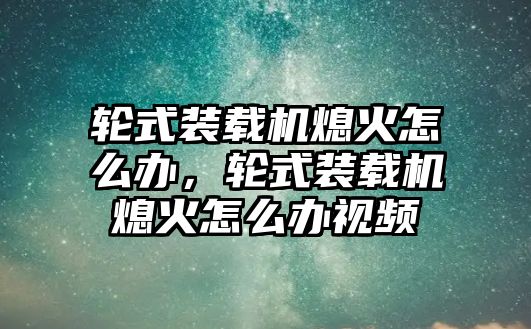 轮式装载机熄火怎么办，轮式装载机熄火怎么办视频